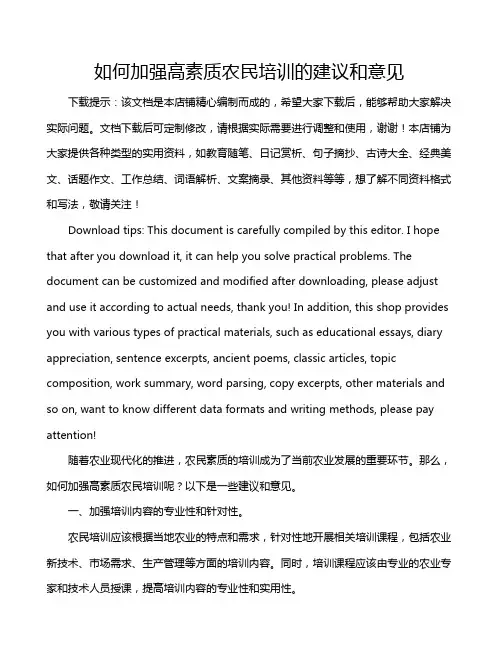 如何加强高素质农民培训的建议和意见

下载提示：该文档是本店铺精心编制而成的，希望大家下载后，能够帮助大家解决实际问题。文档下载后可定制修改，请根据实际需要进行调整和使用，谢谢！本店铺为大家提供各种类型的实用资料，如教育随笔、日记赏析、句子摘抄、古诗大全、经典美文、话题作文、工作总结、词语解析、文案摘录、其他资料等等，想了解不同资料格式和写法，敬请关注！

Download tips: This document is carefully compiled by this editor. I hope that after you download it, it can help you solve practical problems. The document can be customized and modified after downloading, please adjust and use it according to actual needs, thank you! In addition, this shop provides you with various types of practical materials, such as educational essays, diary appreciation, sentence excerpts, ancient poems, classic articles, topic composition, work summary, word parsing, copy excerpts, other materials and so on, want to know different data formats and writing methods, please pay attention!

随着农业现代化的推进，农民素质的培训成为了当前农业发展的重要环节。那么，如何加强高素质农民培训呢？以下是一些建议和意见。

一、加强培训内容的专业性和针对性。

农民培训应该根据当地农业的特点和需求，针对性地开展相关培训课程，包括农业新技术、市场需求、生产管理等方面的培训内容。同时，培训课程应该由专业的农业专家和技术人员授课，提高培训内容的专业性和实用性。